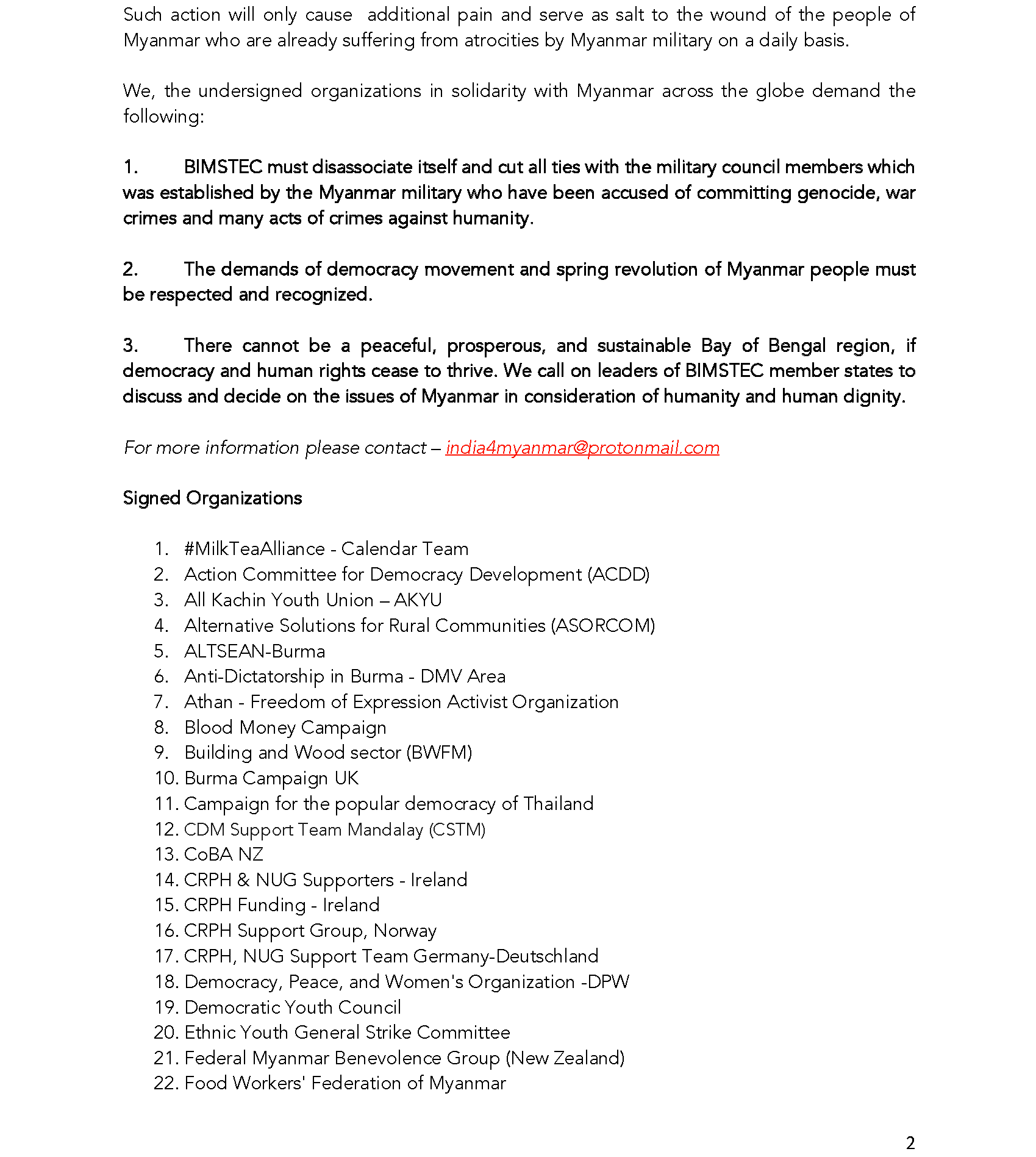 Such action will only cause additional pain and serve as salt to the wound of the people of Myanmar who are already suffering from atrocities by Myanmar military on a daily basis.

We, the undersigned organizations in solidarity with Myanmar across the globe demand the following:

1. BIMSTEC must disassociate itself and cut all ties with the military council members which was established by the Myanmar military who have been accused of committing genocide, war crimes and many acts of crimes against humanity.

2. The demands of democracy movement and spring revolution of Myanmar people must be respected and recognized.

3. There cannot be a peaceful, prosperous, and sustainable Bay of Bengal region, if democracy and human rights cease to thrive. We call on leaders of BIMSTEC member states to discuss and decide on the issues of Myanmar in consideration of humanity and human dignity.

For more information please contact – india4myanmar@protonmail.com

Signed Organizations

1. #MilkTeaAlliance - Calendar Team
2. Action Committee for Democracy Development (ACDD)
3. All Kachin Youth Union – AKYU
4. Alternative Solutions for Rural Communities (ASORCOM)
5. ALTSEAN-Burma
6. Anti-Dictatorship in Burma - DMV Area
7. Athan - Freedom of Expression Activist Organization
8. Blood Money Campaign
9. Building and Wood sector (BWFM)
10. Burma Campaign UK
11. Campaign for the popular democracy of Thailand
12. CDM Support Team Mandalay (CSTM)
13. CoBA NZ
14. CRPH & NUG Supporters - Ireland
15. CRPH Funding - Ireland
16. CRPH Support Group, Norway
17. CRPH, NUG Support Team Germany-Deutschland
18. Democracy, Peace, and Women's Organization -DPW
19. Democratic Youth Council
20. Ethnic Youth General Strike Committee
21. Federal Myanmar Benevolence Group (New Zealand)
22. Food Workers' Federation of Myanmar

2